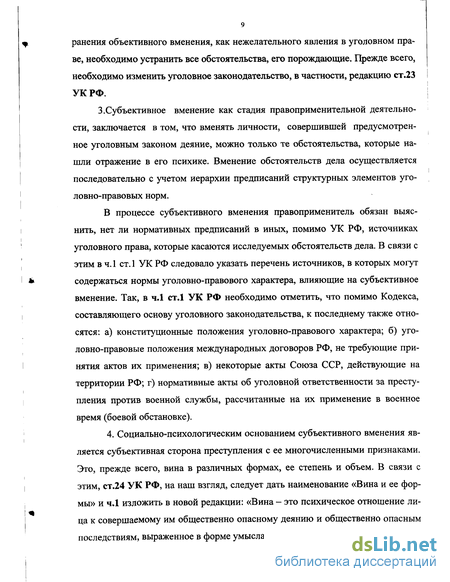 9

ранения объективного вменения, как нежелательного явления в уголовном праве, необходимо устранить все обстоятельства, его порождающие. Прежде всего, необходимо изменить уголовное законодательство, в частности, редакцию ст.23 УК РФ.

3.Субъективное вменение как стадия правоприменительной деятельности, заключается в том, что вменять личности, совершившей предусмотренное уголовным законом деяние, можно только те обстоятельства, которые нашли отражение в его психике. Вменение обстоятельств дела осуществляется последовательно с учетом иерархии предписаний структурных элементов уголовно-правовых норм.

В процессе субъективного вменения правоприменитель обязан выяснить, нет ли нормативных предписаний в иных, помимо УК РФ, источниках уголовного права, которые касаются исследуемых обстоятельств дела. В связи с этим в ч.1 ст.1 УК РФ следовало указать перечень источников, в которых могут содержаться нормы уголовно-правового характера, влияющие на субъективное вменение. Так, в ч.1 ст.1 УК РФ необходимо отметить, что помимо Кодекса, составляющего основу уголовного законодательства, к последнему также относятся: а) конституционные положения уголовно-правового характера; б) уголовно-правовые положения международных договоров РФ, не требующие принятия актов их применения; в) некоторые акты Союза ССР, действующие на территории РФ; г) нормативные акты об уголовной ответственности за преступления против военной службы, рассчитанные на их применение в военное время (боевой обстановке).

4. Социально-психологическим основанием субъективного вменения является субъективная сторона преступления с ее многочисленными признаками. Это, прежде всего, вина в различных формах, ее степень и объем. В связи с этим, ст.24 УК РФ, на наш взгляд, следует дать наименование «Вина и ее формы» и ч.1 изложить в новой редакции: «Вина – это психическое отношение лица к совершаемому им общественно опасному деянию и общественно опасным последствиям, выраженное в форме умысла

dsLib.net
библиотека диссертаций